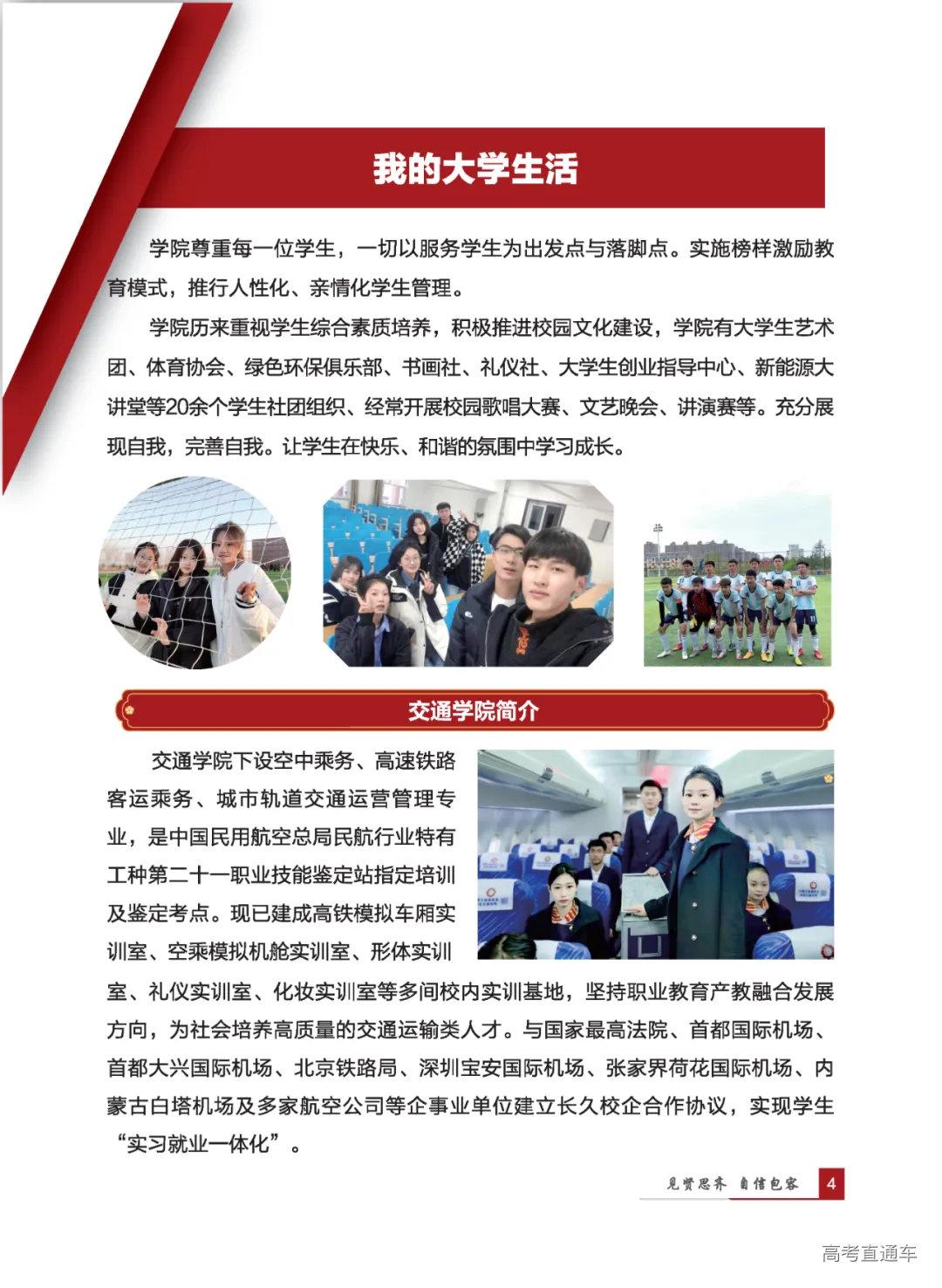 我的大学生活

学院尊重每一位学生，一切以服务学生为出发点与落脚点。实施榜样激励教育模式，推行人性化、亲情化学生管理。

学院历来重视学生综合素质培养，积极推进校园文化建设，学院有大学生艺术团、体育协会、绿色环保俱乐部、书画社、礼仪社、大学生创业指导中心、新能源大讲堂等20余个学生社团组织、经常开展校园歌唱大赛、文艺晚会、讲演赛等。充分展现自我，完善自我。让学生在快乐、和谐的氛围中学习成长。

交通学院简介

交通学院下设空中乘务、高速铁路客运乘务、城市轨道交通运营管理专业，是中国民用航空总局民航行业特有工种第二十一职业技能鉴定站指定培训及鉴定考点。现已建成高铁模拟车厢实训室、空乘模拟机舱实训室、形体实训室、礼仪实训室、化妆实训室等多间校内实训基地，坚持职业教育产教融合发展方向，为社会培养高质量的交通运输类人才。与国家最高法院、首都国际机场、首都大兴国际机场、北京铁路局、深圳宝安国际机场、张家界荷花国际机场、内蒙古白塔机场及多家航空公司等企事业单位建立长久校企合作协议，实现学生“实习就业一体化”。

见贤思齐 自信包容 4

高考直通车